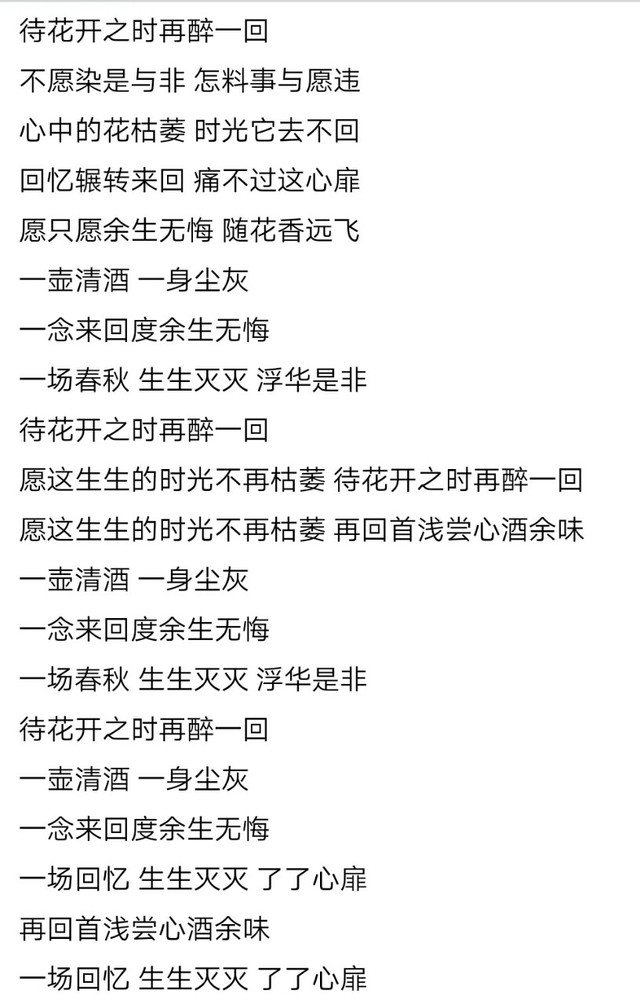 待花开之时再醉一回
不愿染是与非 怎料事与愿违
心中的花枯萎 时光它去不回
回忆辗转来回 痛不过这心扉
愿只愿余生无悔 随花香远飞
一壶清酒 一身尘灰
一念来回度余生无悔
一场春秋 生生灭灭 浮华是非
待花开之时再醉一回
愿这生生的时光不再枯萎 待花开之时再醉一回
愿这生生的时光不再枯萎 再回首浅尝心酒余味
一壶清酒 一身尘灰
一念来回度余生无悔
一场春秋 生生灭灭 浮华是非
待花开之时再醉一回
一壶清酒 一身尘灰
一念来回度余生无悔
一场回忆 生生灭灭 了了心扉
再回首浅尝心酒余味
一场回忆 生生灭灭 了了心扉